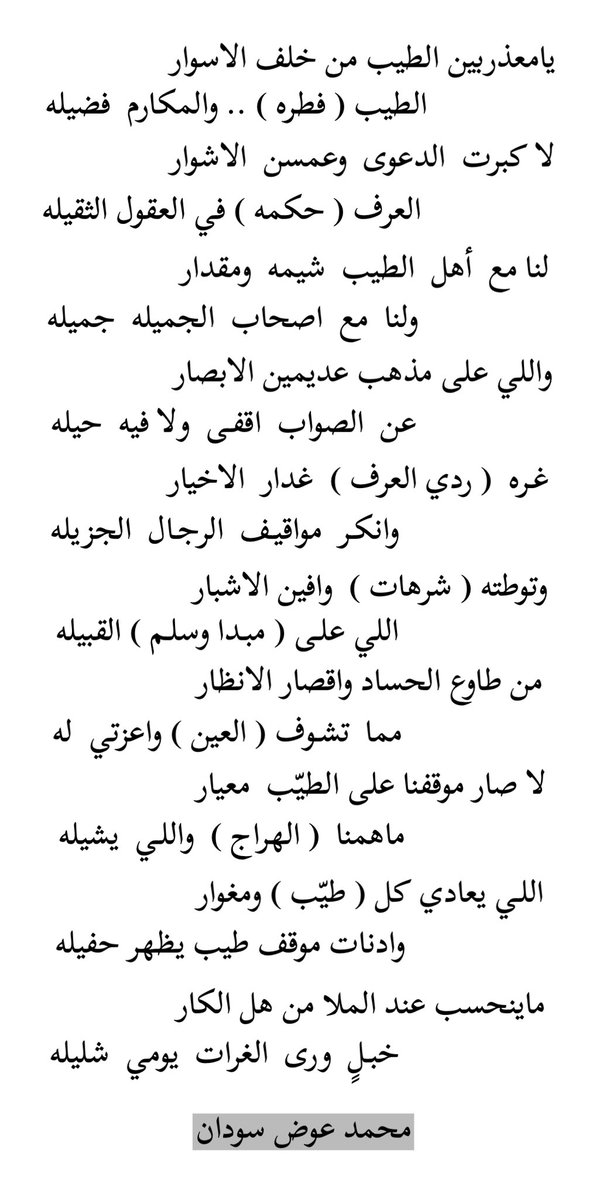 يامعذربين الطيب من خلف الاسوار
الطيب ( فطره ) .. والمكارم فضيله

لا كبرت الدعوى وعمسن الاشوار
العرف ( حكمه ) في العقول الثقيله

لنا مع أهل الطيب شيمه ومقدار
ولنا مع اصحاب الجميله جميله

واللي على مذهب عديمين الابصار
عن الصواب اقفى ولا فيه حيله

غره ( ردي العرف ) غدار الاخيار
وانكر مواقيف الرجال الجزيله

وتوطته ( شرهات ) وافين الاشبار
اللي على ( مبدا وسلم ) القبيله

من طاوع الحساد واقصار الانظار
مما تشوف ( العين ) واعزتي له

لا صار موقفنا على الطيّب معيار
ماهمنا ( الهراج ) واللي يشيله

اللي يعادي كل ( طيّب ) ومغوار
وادنات موقف طيب يظهر حفيله

ماينحسب عند الملا من هل الكار
خبلٍ ورى الغرات يومي شليله

محمد عوض سودان